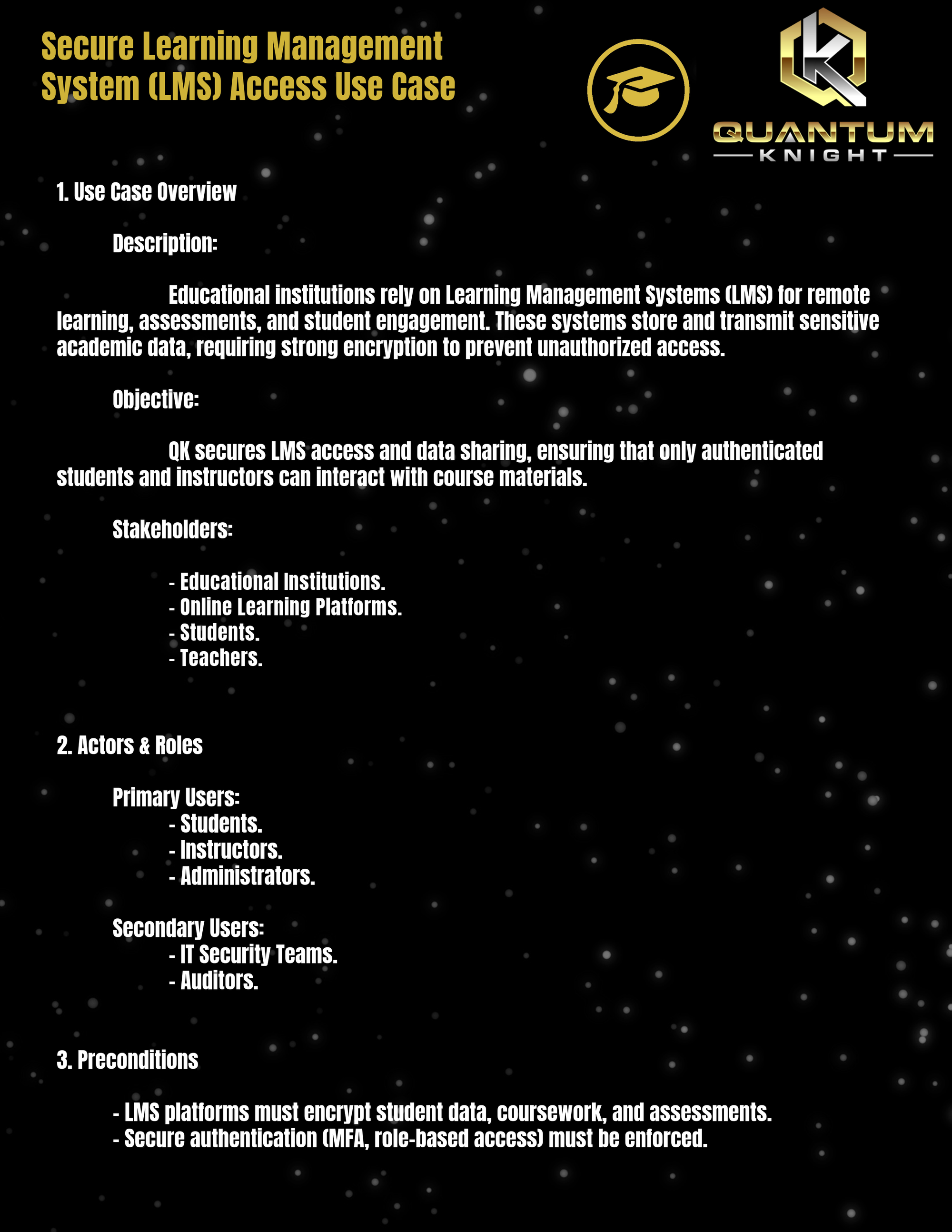 Secure Learning Management System (LMS) Access Use Case

QUANTUM
KNIGHT

1. Use Case Overview

Description:

Educational institutions rely on Learning Management Systems (LMS) for remote learning, assessments, and student engagement. These systems store and transmit sensitive academic data, requiring strong encryption to prevent unauthorized access.

Objective:

QK secures LMS access and data sharing, ensuring that only authenticated students and instructors can interact with course materials.

Stakeholders:

- Educational Institutions.
- Online Learning Platforms.
- Students.
- Teachers.

2. Actors & Roles

Primary Users:
- Students.
- Instructors.
- Administrators.

Secondary Users:
- IT Security Teams.
- Auditors.

3. Preconditions

- LMS platforms must encrypt student data, coursework, and assessments.
- Secure authentication (MFA, role-based access) must be enforced.